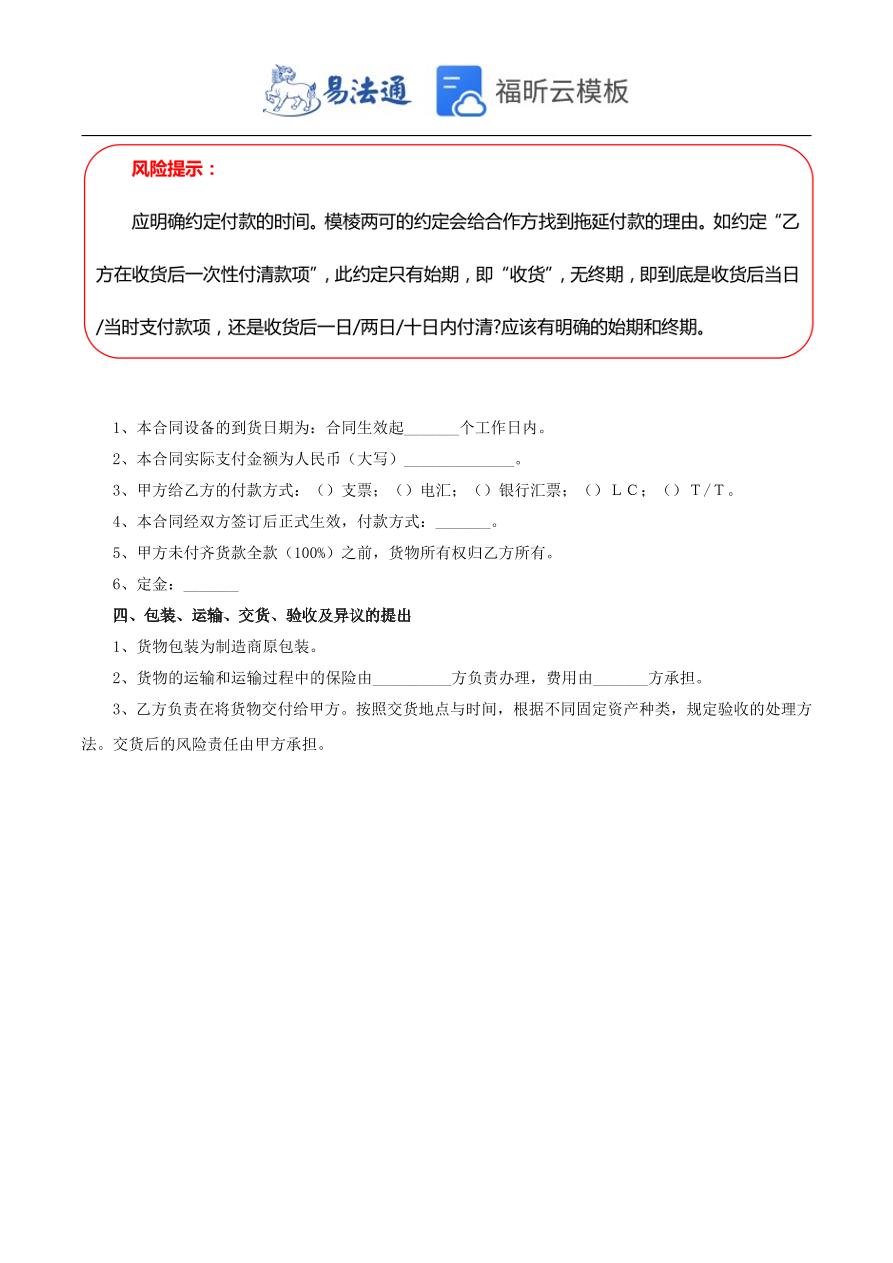 易法通 福昕云模板

风险提示：

应明确约定付款的时间。模棱两可的约定会给合作方找到拖延付款的理由。如约定“乙方在收货后一次性付清款项”，此约定只有始期，即“收货”，无终期，即到底是收货后当日/当时支付款项，还是收货后一日/两日/十日内付清?应该有明确的始期和终期。

1、本合同设备的到货日期为：合同生效起_______个工作日内。

2、本合同实际支付金额为人民币（大写）______________。

3、甲方给乙方的付款方式：（）支票；（）电汇；（）银行汇票；（）ＬＣ；（）Ｔ/Ｔ。

4、本合同经双方签订后正式生效，付款方式：_______。

5、甲方未付齐货款全款（100%）之前，货物所有权归乙方所有。

6、定金：_______

四、包装、运输、交货、验收及异议的提出

1、货物包装为制造商原包装。

2、货物的运输和运输过程中的保险由__________方负责办理，费用由_______方承担。

3、乙方负责在将货物交付给甲方。按照交货地点与时间，根据不同固定资产种类，规定验收的处理方法。交货后的风险责任由甲方承担。